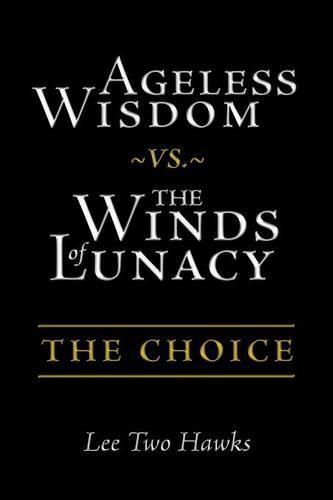 AGELESS WISDOM

~VS.~

THE WINDS of LUNACY

THE CHOICE

Lee Two Hawks